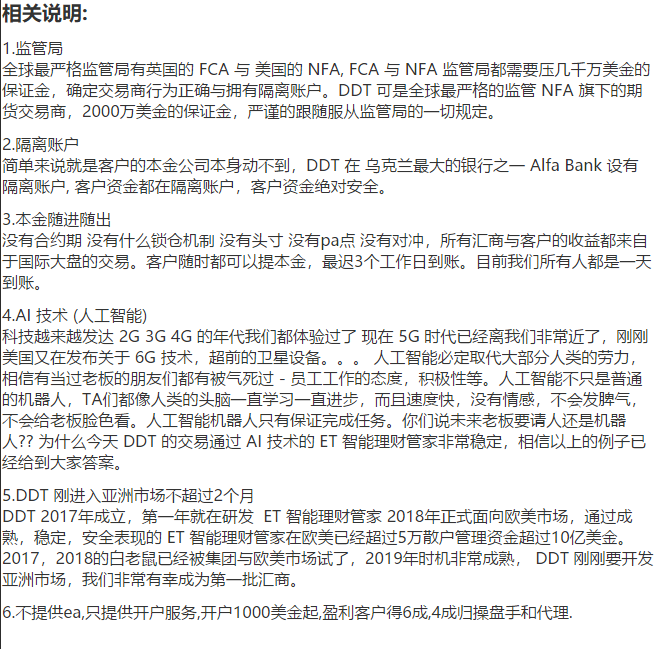 相关说明:

1.监管局
全球最严格监管局有英国的 FCA 与 美国的 NFA, FCA 与 NFA 监管局都需要压几千万美金的保证金，确定交易商行为正确与拥有隔离账户。DDT 可是全球最严格的监管 NFA 旗下的期货交易商，2000万美金的保证金，严谨的跟随服从监管局的一切规定。

2.隔离账户
简单来说就是客户的本金公司本身动不到，DDT 在 乌克兰最大的银行之一 Alfa Bank 设有隔离账户, 客户资金都在隔离账户，客户资金绝对安全。

3.本金随进随出
没有合约期 没有什么锁仓机制 没有头寸 没有pa点 没有对冲，所有汇商与客户的收益都来自于国际大盘的交易。客户随时都可以提本金，最迟3个工作日到账。目前我们所有人都是一天到账。

4.AI 技术 (人工智能)
科技越来越发达 2G 3G 4G 的年代我们都体验过了 现在 5G 时代已经离我们非常近了，刚刚美国又在发布关于 6G 技术，超前的卫星设备。。。 人工智能必定取代大部分人类的劳力，相信有当过老板的朋友们都有被气死过 - 员工工作的态度，积极性等。人工智能不只是普通的机器人，TA们都像人类的头脑一直学习一直进步，而且速度快，没有情感，不会发脾气，不会给老板脸色看。人工智能机器人只有保证完成任务。你们说未来老板要请人还是机器人?? 为什么今天 DDT 的交易通过 AI 技术的 ET 智能理财管家非常稳定，相信以上的例子已经给到大家答案。

5.DDT 刚进入亚洲市场不超过2个月
DDT 2017年成立，第一年就在研发 ET 智能理财管家 2018年正式面向欧美市场，通过成熟，稳定，安全表现的 ET 智能理财管家在欧美已经超过5万散户管理资金超过10亿美金。2017，2018的白老鼠已经被集团与欧美市场试了，2019年时机非常成熟， DDT 刚刚要开发亚洲市场，我们非常有幸成为第一批汇商。

6.不提供ea,只提供开户服务,开户1000美金起,盈利客户得6成,4成归操盘手和代理.